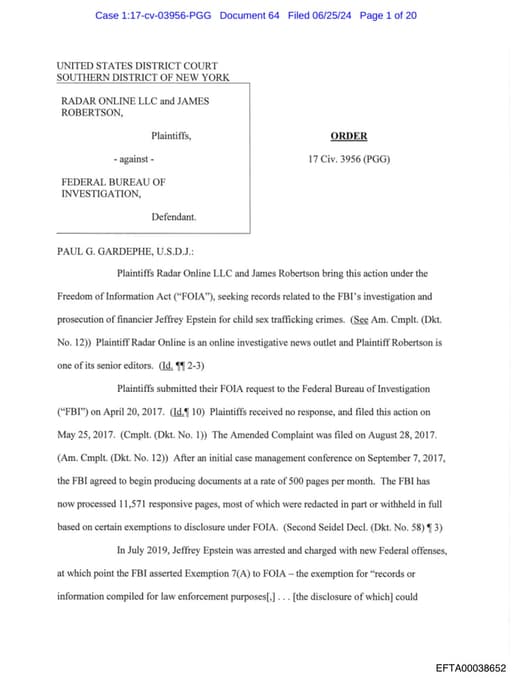 Case 1:17-cv-03956-PGG Document 64 Filed 06/25/24 Page 1 of 20

UNITED STATES DISTRICT COURT
SOUTHERN DISTRICT OF NEW YORK

RADAR ONLINE LLC and JAMES ROBERTSON,

Plaintiffs,

- against -

FEDERAL BUREAU OF INVESTIGATION,

Defendant.

ORDER

17 Civ. 3956 (PGG)

PAUL G. GARDEPHE, U.S.D.J.:

Plaintiffs Radar Online LLC and James Robertson bring this action under the Freedom of Information Act ("FOIA"), seeking records related to the FBI's investigation and prosecution of financier Jeffrey Epstein for child sex trafficking crimes. (See Am. Cmplt. (Dkt. No. 12)) Plaintiff Radar Online is an online investigative news outlet and Plaintiff Robertson is one of its senior editors. (Id. ¶¶ 2-3)

Plaintiffs submitted their FOIA request to the Federal Bureau of Investigation ("FBI") on April 20, 2017. (Id.¶ 10) Plaintiffs received no response, and filed this action on May 25, 2017. (Cmplt. (Dkt. No. 1)) The Amended Complaint was filed on August 28, 2017. (Am. Cmplt. (Dkt. No. 12)) After an initial case management conference on September 7, 2017, the FBI agreed to begin producing documents at a rate of 500 pages per month. The FBI has now processed 11,571 responsive pages, most of which were redacted in part or withheld in full based on certain exemptions to disclosure under FOIA. (Second Seidel Decl. (Dkt. No. 58) ¶ 3)

In July 2019, Jeffrey Epstein was arrested and charged with new Federal offenses, at which point the FBI asserted Exemption 7(A) to FOIA – the exemption for "records or information compiled for law enforcement purposes[,] . . . [the disclosure of which] could

EFTA00038652